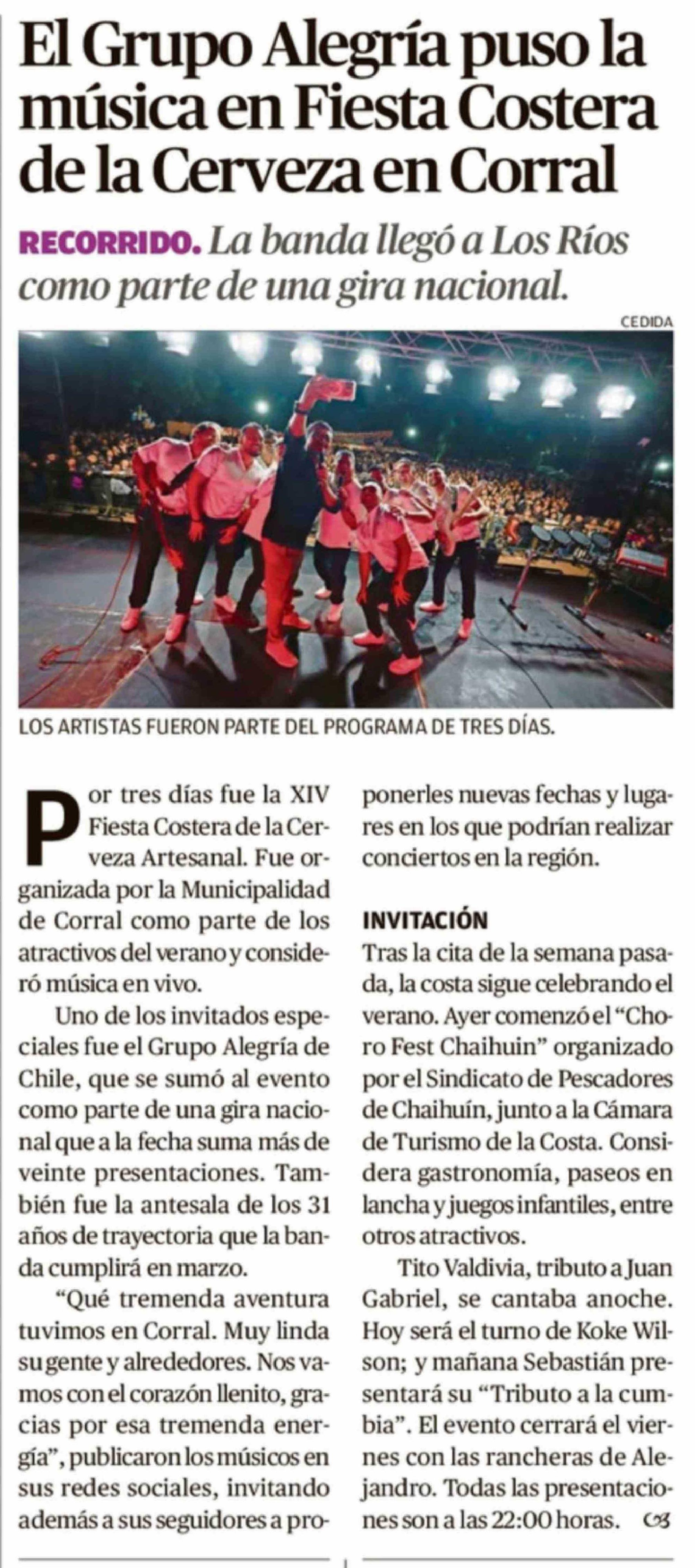 El Grupo Alegría puso la música en Fiesta Costera de la Cerveza en Corral

RECORRIDO. La banda llegó a Los Ríos como parte de una gira nacional.

CEDIDA

LOS ARTISTAS FUERON PARTE DEL PROGRAMA DE TRES DÍAS.

Por tres días fue la XIV Fiesta Costera de la Cerveza Artesanal. Fue organizada por la Municipalidad de Corral como parte de los atractivos del verano y consideró música en vivo.

Uno de los invitados especiales fue el Grupo Alegría de Chile, que se sumó al evento como parte de una gira nacional que a la fecha suma más de veinte presentaciones. También fue la antesala de los 31 años de trayectoria que la banda cumplirá en marzo.

"Qué tremenda aventura tuvimos en Corral. Muy linda su gente y alrededores. Nos vamos con el corazón llenito, gracias por esa tremenda energía", publicaron los músicos en sus redes sociales, invitando además a sus seguidores a proponerles nuevas fechas y lugares en los que podrían realizar conciertos en la región.

INVITACIÓN

Tras la cita de la semana pasada, la costa sigue celebrando el verano. Ayer comenzó el "Choro Fest Chaihuin" organizado por el Sindicato de Pescadores de Chaihuín, junto a la Cámara de Turismo de la Costa. Considera gastronomía, paseos en lancha y juegos infantiles, entre otros atractivos.

Tito Valdivia, tributo a Juan Gabriel, se cantaba anoche. Hoy será el turno de Koke Wilson; y mañana Sebastián presentará su "Tributo a la cumbia". El evento cerrará el viernes con las rancheras de Alejandro. Todas las presentaciones son a las 22:00 horas.